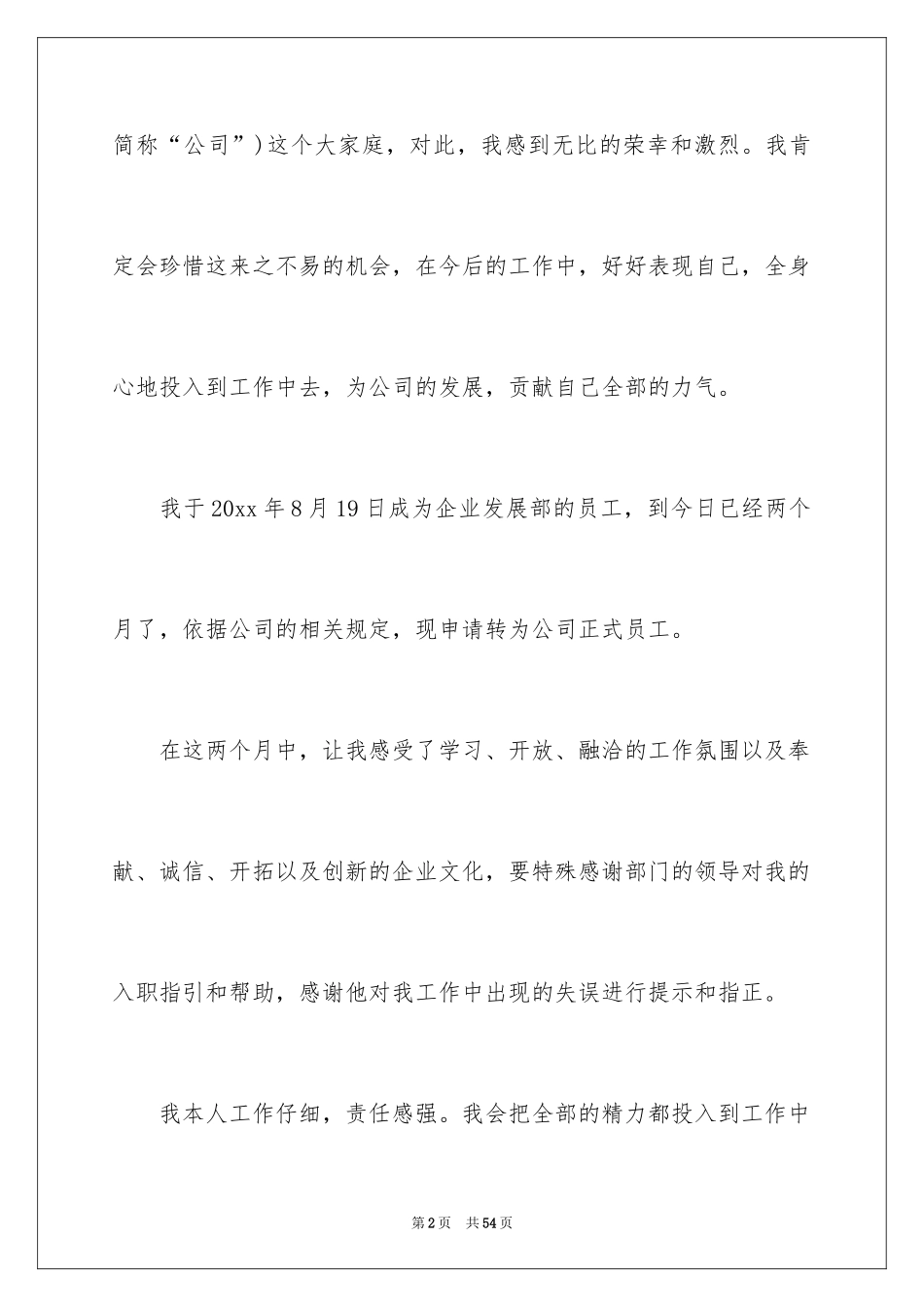 简称“公司”)这个大家庭，对此，我感到无比的荣幸和激烈。我肯定会珍惜这来之不易的机会，在今后的工作中，好好表现自己，全身心地投入到工作中去，为公司的发展，贡献自己全部的力气。

我于20xx年8月19日成为企业发展部的员工，到今日已经两个月了，依据公司的相关规定，现申请转为公司正式员工。

在这两个月中，让我感受了学习、开放、融洽的工作氛围以及奉献、诚信、开拓以及创新的企业文化，要特殊感谢部门的领导对我的入职指引和帮助，感谢他对我工作中出现的失误进行提示和指正。

我本人工作仔细，责任感强。我会把全部的精力都投入到工作中

第2页 共54页